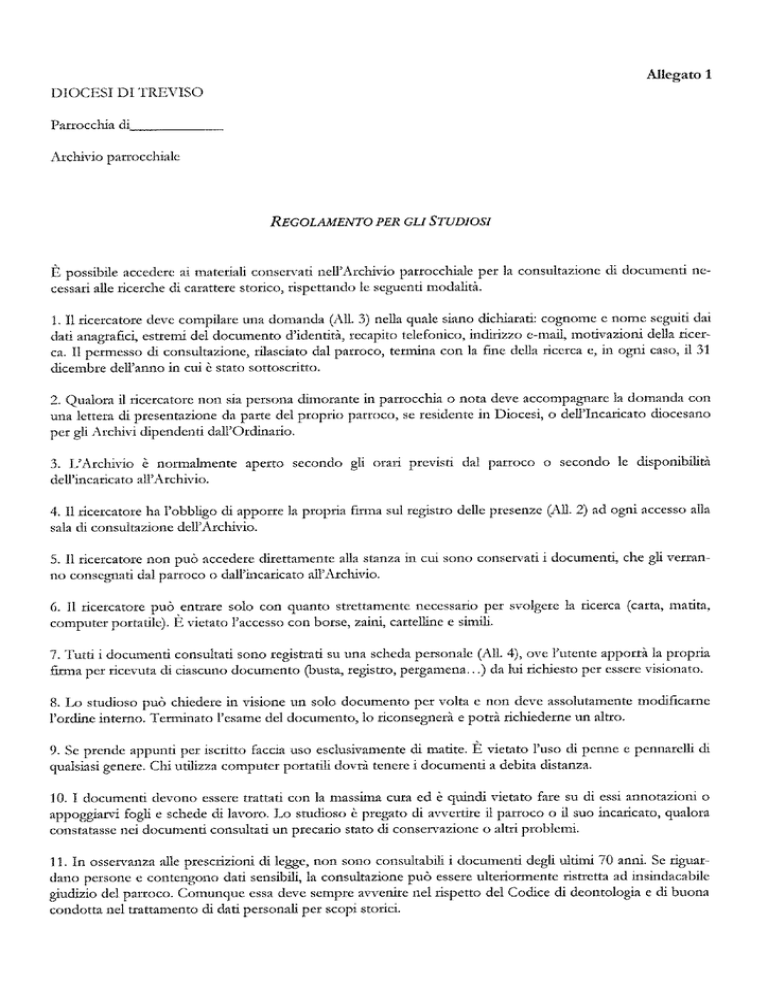 Allegato 1

DIOCESI DI TREVISO

Parrocchia di____________

Archivio parrocchiale

REGOLAMENTO PER GLI STUDIOSI

È possibile accedere ai materiali conservati nell'Archivio parrocchiale per la consultazione di documenti necessari alle ricerche di carattere storico, rispettando le seguenti modalità.

1. Il ricercatore deve compilare una domanda (All. 3) nella quale siano dichiarati: cognome e nome seguiti dai dati anagrafici, estremi del documento d'identità, recapito telefonico, indirizzo e-mail, motivazioni della ricerca. Il permesso di consultazione, rilasciato dal parroco, termina con la fine della ricerca e, in ogni caso, il 31 dicembre dell'anno in cui è stato sottoscritto.

2. Qualora il ricercatore non sia persona dimorante in parrocchia o nota deve accompagnare la domanda con una lettera di presentazione da parte del proprio parroco, se residente in Diocesi, o dell'Incaricato diocesano per gli Archivi dipendenti dall'Ordinario.

3. L'Archivio è normalmente aperto secondo gli orari previsti dal parroco o secondo le disponibilità dell'incaricato all'Archivio.

4. Il ricercatore ha l'obbligo di apporre la propria firma sul registro delle presenze (All. 2) ad ogni accesso alla sala di consultazione dell'Archivio.

5. Il ricercatore non può accedere direttamente alla stanza in cui sono conservati i documenti, che gli verranno consegnati dal parroco o dall'incaricato all'Archivio.

6. Il ricercatore può entrare solo con quanto strettamente necessario per svolgere la ricerca (carta, matita, computer portatile). È vietato l'accesso con borse, zaini, cartelline e simili.

7. Tutti i documenti consultati sono registrati su una scheda personale (All. 4), ove l'utente apporrà la propria firma per ricevuta di ciascuno documento (busta, registro, pergamena…) da lui richiesto per essere visionato.

8. Lo studioso può chiedere in visione un solo documento per volta e non deve assolutamente modificarne l'ordine interno. Terminato l'esame del documento, lo riconsegnerà e potrà richiederne un altro.

9. Se prende appunti per iscritto faccia uso esclusivamente di matite. È vietato l'uso di penne e pennarelli di qualsiasi genere. Chi utilizza computer portatili dovrà tenere i documenti a debita distanza.

10. I documenti devono essere trattati con la massima cura ed è quindi vietato fare su di essi annotazioni o appoggiarvi fogli e schede di lavoro. Lo studioso è pregato di avvertire il parroco o il suo incaricato, qualora constatasse nei documenti consultati un precario stato di conservazione o altri problemi.

11. In osservanza alle prescrizioni di legge, non sono consultabili i documenti degli ultimi 70 anni. Se riguardano persone e contengono dati sensibili, la consultazione può essere ulteriormente ristretta ad insindacabile giudizio del parroco. Comunque essa deve sempre avvenire nel rispetto del Codice di deontologia e di buona condotta nel trattamento di dati personali per scopi storici.